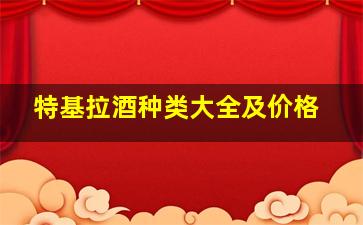 特基拉酒种类大全及价格